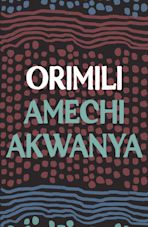 ORIMILI
AMECHI
AKWANYA